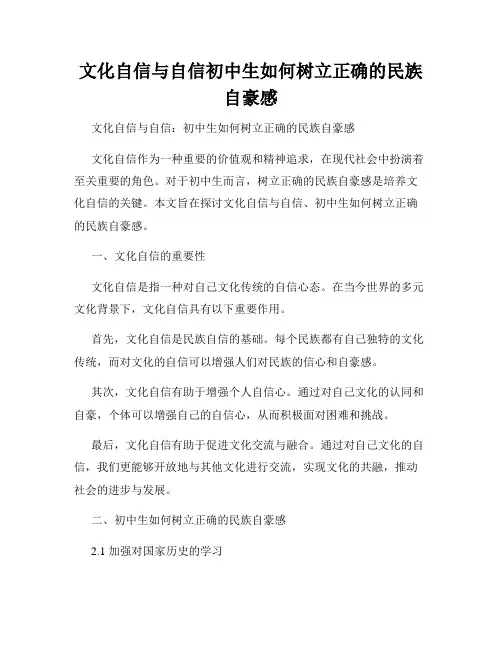 文化自信与自信初中生如何树立正确的民族自豪感

文化自信与自信：初中生如何树立正确的民族自豪感

文化自信作为一种重要的价值观和精神追求，在现代社会中扮演着至关重要的角色。对于初中生而言，树立正确的民族自豪感是培养文化自信的关键。本文旨在探讨文化自信与自信、初中生如何树立正确的民族自豪感。

一、文化自信的重要性

文化自信是指一种对自己文化传统的自信心态。在当今世界的多元文化背景下，文化自信具有以下重要作用。

首先，文化自信是民族自信的基础。每个民族都有自己独特的文化传统，而对文化的自信可以增强人们对民族的信心和自豪感。

其次，文化自信有助于增强个人自信心。通过对自己文化的认同和自豪，个体可以增强自己的自信心，从而积极面对困难和挑战。

最后，文化自信有助于促进文化交流与融合。通过对自己文化的自信，我们更能够开放地与其他文化进行交流，实现文化的共融，推动社会的进步与发展。

二、初中生如何树立正确的民族自豪感

2.1 加强对国家历史的学习